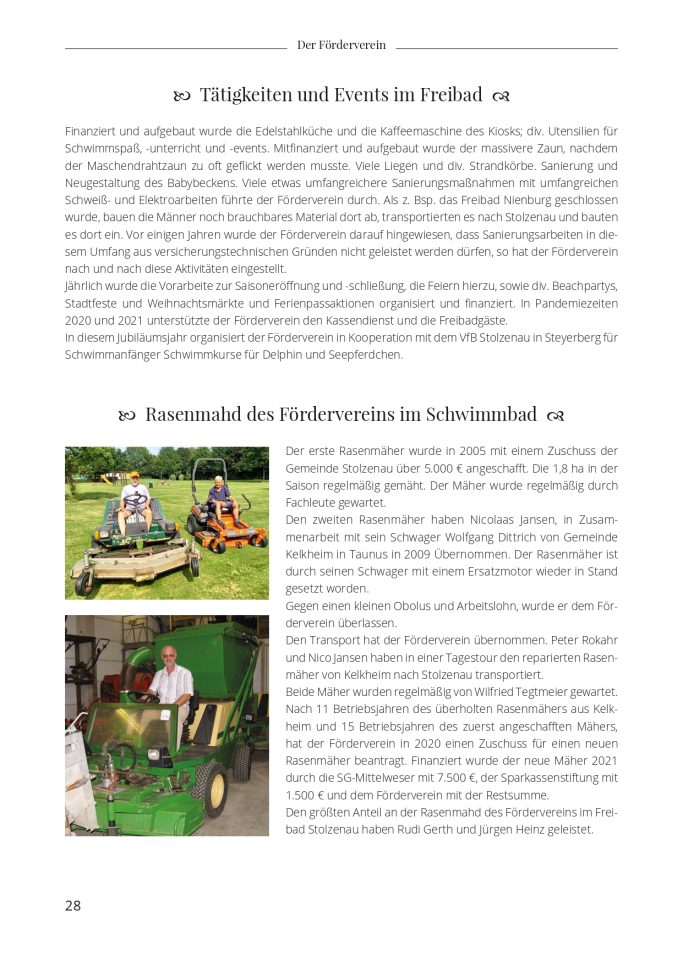 Der Förderverein

Tätigkeiten und Events im Freibad

Finanziert und aufgebaut wurde die Edelstahlküche und die Kaffeemaschine des Kiosks; div. Utensilien für Schwimmspaß, -unterricht und -events. Mitfinanziert und aufgebaut wurde der massivere Zaun, nachdem der Maschendrahtzaun zu oft geflickt werden musste. Viele Liegen und div. Strandkörbe. Sanierung und Neugestaltung des Babybeckens. Viele etwas umfangreichere Sanierungsmaßnahmen mit umfangreichen Schweiß- und Elektroarbeiten führte der Förderverein durch. Als z. Bsp. das Freibad Nienburg geschlossen wurde, bauen die Männer noch brauchbares Material dort ab, transportierten es nach Stolzenau und bauten es dort ein. Vor einigen Jahren wurde der Förderverein darauf hingewiesen, dass Sanierungsarbeiten in diesem Umfang aus versicherungstechnischen Gründen nicht geleistet werden dürfen, so hat der Förderverein nach und nach diese Aktivitäten eingestellt.
Jährlich wurde die Vorarbeite zur Saisoneröffnung und -schließung, die Feiern hierzu, sowie div. Beachpartys, Stadtfeste und Weihnachtsmärkte und Ferienpassaktionen organisiert und finanziert. In Pandemiezeiten 2020 und 2021 unterstützte der Förderverein den Kassendienst und die Freibadgäste.
In diesem Jubiläumsjahr organisiert der Förderverein in Kooperation mit dem VfB Stolzenau in Steyerberg für Schwimmanfänger Schwimmkurse für Delphin und Seepferdchen.

Rasenmahd des Fördervereins im Schwimmbad

Der erste Rasenmäher wurde in 2005 mit einem Zuschuss der Gemeinde Stolzenau über 5.000 € angeschafft. Die 1,8 ha in der Saison regelmäßig gemäht. Der Mäher wurde regelmäßig durch Fachleute gewartet.
Den zweiten Rasenmäher haben Nicolaas Jansen, in Zusammenarbeit mit sein Schwager Wolfgang Dittrich von Gemeinde Kelkheim in Taunus in 2009 Übernommen. Der Rasenmäher ist durch seinen Schwager mit einem Ersatzmotor wieder in Stand gesetzt worden.
Gegen einen kleinen Obolus und Arbeitslohn, wurde er dem Förderverein überlassen.
Den Transport hat der Förderverein übernommen. Peter Rokahr und Nico Jansen haben in einer Tagestour den reparierten Rasenmäher von Kelkheim nach Stolzenau transportiert.
Beide Mäher wurden regelmäßig von Wilfried Tegtmeier gewartet. Nach 11 Betriebsjahren des überholten Rasenmähers aus Kelkheim und 15 Betriebsjahren des zuerst angeschafften Mähers, hat der Förderverein in 2020 einen Zuschuss für einen neuen Rasenmäher beantragt. Finanziert wurde der neue Mäher 2021 durch die SG-Mittelweser mit 7.500 €, der Sparkassenstiftung mit 1.500 € und dem Förderverein mit der Restsumme.
Den größten Anteil an der Rasenmahd des Fördervereins im Freibad Stolzenau haben Rudi Gerth und Jürgen Heinz geleistet.

28